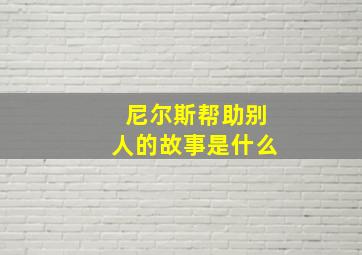 尼尔斯帮助别人的故事是什么